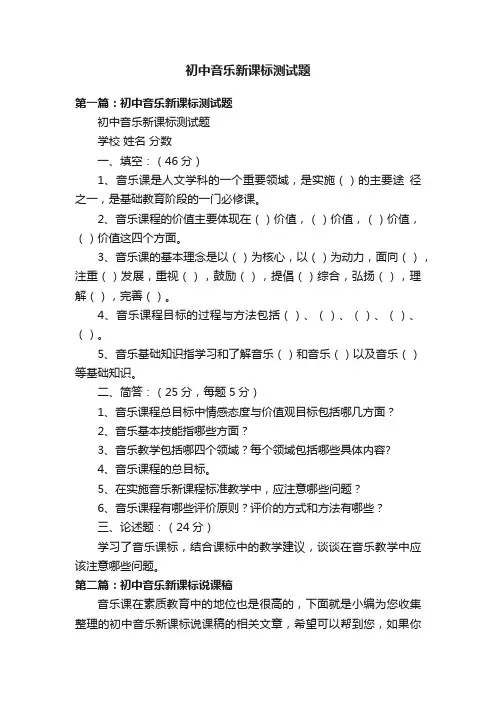 初中音乐新课标测试题

第一篇：初中音乐新课标测试题

初中音乐新课标测试题

学校 姓名 分数

一、填空：（46 分）

1、音乐课是人文学科的一个重要领域，是实施（ ）的主要途 径之一，是基础教育阶段的一门必修课。

2、音乐课程的价值主要体现在（ ）价值，（ ）价值，（ ）价值，（ ）价值这四个方面。

3、音乐课的基本理念是以（ ）为核心，以（ ）为动力，面向（ ），注重（ ）发展，重视（ ），鼓励（ ），提倡（ ）综合，弘扬（ ），理解（ ），完善（ ）。

4、音乐课程目标的过程与方法包括（ ）、（ ）、（ ）、（ ）、（ ）。

5、音乐基础知识指学习和了解音乐（ ）和音乐（ ）以及音乐（ ）等基础知识。

二、简答：（25 分，每题 5 分）

1、音乐课程总目标中情感态度与价值观目标包括哪几方面？

2、音乐基本技能指哪些方面？

3、音乐教学包括哪四个领域？每个领域包括哪些具体内容?

4、音乐课程的总目标。

5、在实施音乐新课程标准教学中，应注意哪些问题？

6、音乐课程有哪些评价原则？评价的方式和方法有哪些？

三、论述题：（24 分）

学习了音乐课标，结合课标中的教学建议，谈谈在音乐教学中应该注意哪些问题。

第二篇：初中音乐新课标说课稿

音乐课在素质教育中的地位也是很高的，下面就是小编为您收集整理的初中音乐新课标说课稿的相关文章，希望可以帮到您，如果你